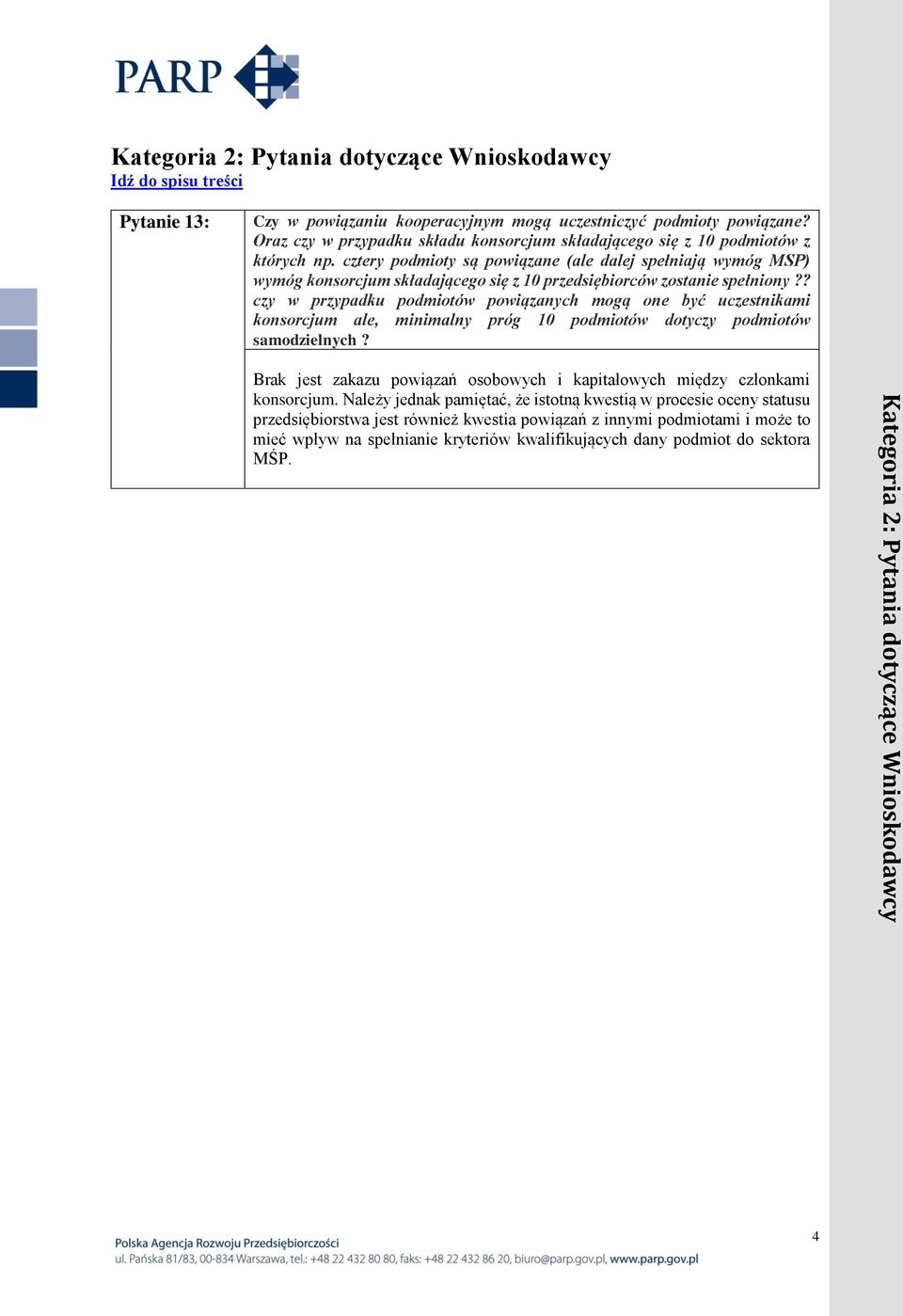 PARP

Kategoria 2: Pytania dotyczące Wnioskodawcy
Idź do spisu treści

| Pytanie 13: | Czy w powiązaniu kooperacyjnym mogą uczestniczyć podmioty powiązane? Oraz czy w przypadku składu konsorcjum składającego się z 10 podmiotów z których np. cztery podmioty są powiązane (ale dalej spełniają wymóg MSP) wymóg konsorcjum składającego się z 10 przedsiębiorców zostanie spełniony ?? czy w przypadku podmiotów powiązanych mogą one być uczestnikami konsorcjum ale, minimalny próg 10 podmiotów dotyczy podmiotów samodzielnych ? |
|---|---|
| | Brak jest zakazu powiązań osobowych i kapitałowych między członkami konsorcjum. Należy jednak pamiętać, że istotną kwestią w procesie oceny statusu przedsiębiorstwa jest również kwestia powiązań z innymi podmiotami i może to mieć wpływ na spełnianie kryteriów kwalifikujących dany podmiot do sektora MŚP. |

Kategoria 2: Pytania dotyczące Wnioskodawcy

Polska Agencja Rozwoju Przedsiębiorczości
ul. Pańska 81/83, 00-834 Warszawa, tel.: +48 22 432 80 80, faks: +48 22 432 86 20, biuro@parp.gov.pl, www.parp.gov.pl

4